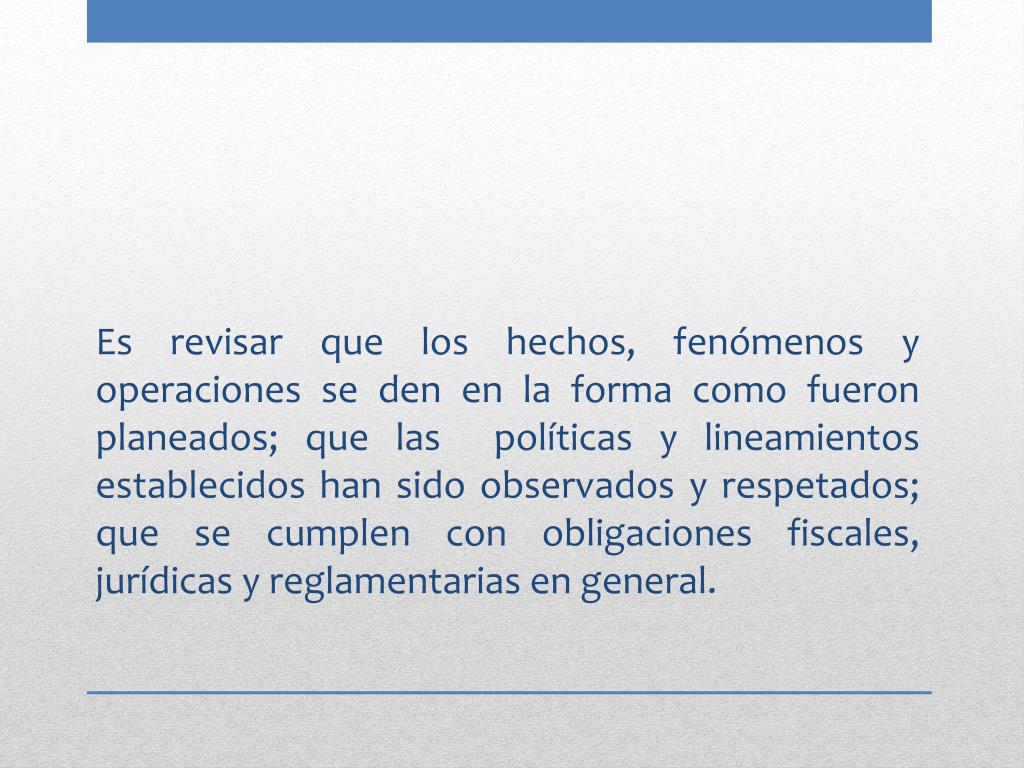 Es revisar que los hechos, fenómenos y operaciones se den en la forma como fueron planeados; que las políticas y lineamientos establecidos han sido observados y respetados; que se cumplen con obligaciones fiscales, jurídicas y reglamentarias en general.